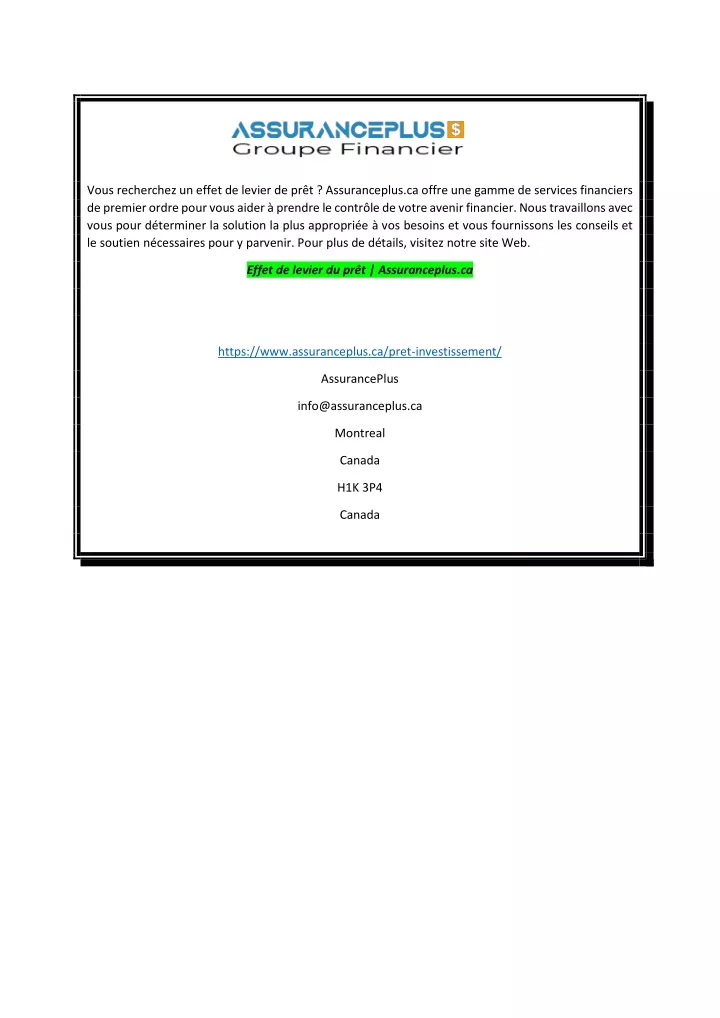 ASSURANCEPLUS $
Groupe Financier

Vous recherchez un effet de levier de prêt ? Assuranceplus.ca offre une gamme de services financiers de premier ordre pour vous aider à prendre le contrôle de votre avenir financier. Nous travaillons avec vous pour déterminer la solution la plus appropriée à vos besoins et vous fournissons les conseils et le soutien nécessaires pour y parvenir. Pour plus de détails, visitez notre site Web.

Effet de levier du prêt | Assuranceplus.ca

https://www.assuranceplus.ca/pret-investissement/

AssurancePlus

info@assuranceplus.ca

Montreal

Canada

H1K 3P4

Canada